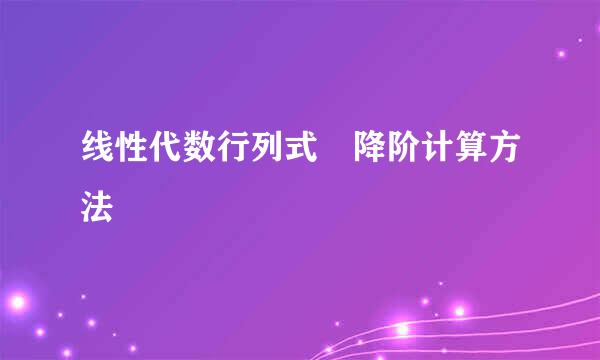 线性代数行列式　降阶计算方法